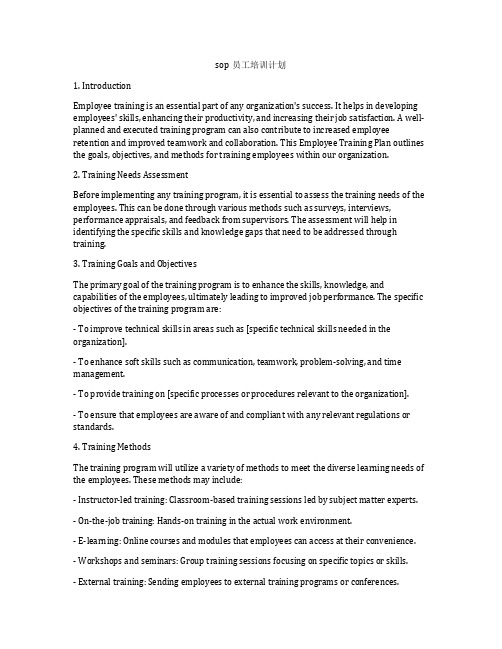 sop 员工培训计划

1. Introduction

Employee training is an essential part of any organization's success. It helps in developing employees' skills, enhancing their productivity, and increasing their job satisfaction. A well-planned and executed training program can also contribute to increased employee retention and improved teamwork and collaboration. This Employee Training Plan outlines the goals, objectives, and methods for training employees within our organization.

2. Training Needs Assessment

Before implementing any training program, it is essential to assess the training needs of the employees. This can be done through various methods such as surveys, interviews, performance appraisals, and feedback from supervisors. The assessment will help in identifying the specific skills and knowledge gaps that need to be addressed through training.

3. Training Goals and Objectives

The primary goal of the training program is to enhance the skills, knowledge, and capabilities of the employees, ultimately leading to improved job performance. The specific objectives of the training program are:

- To improve technical skills in areas such as [specific technical skills needed in the organization].

- To enhance soft skills such as communication, teamwork, problem-solving, and time management.

- To provide training on [specific processes or procedures relevant to the organization].

- To ensure that employees are aware of and compliant with any relevant regulations or standards.

4. Training Methods

The training program will utilize a variety of methods to meet the diverse learning needs of the employees. These methods may include:

- Instructor-led training: Classroom-based training sessions led by subject matter experts.

- On-the-job training: Hands-on training in the actual work environment.

- E-learning: Online courses and modules that employees can access at their convenience.

- Workshops and seminars: Group training sessions focusing on specific topics or skills.

- External training: Sending employees to external training programs or conferences.